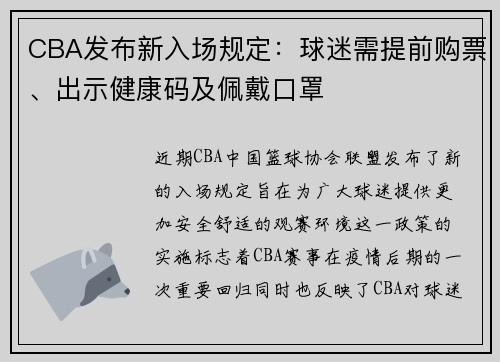 CBA发布新入场规定：球迷需提前购票、出示健康码及佩戴口罩

近期CBA中国篮球协会联盟发布了新的入场规定旨在为广大球迷提供更加安全舒适的观赛环境这一政策的实施标志着CBA赛事在疫情后期的一次重要回归同时也反映了CBA对球迷